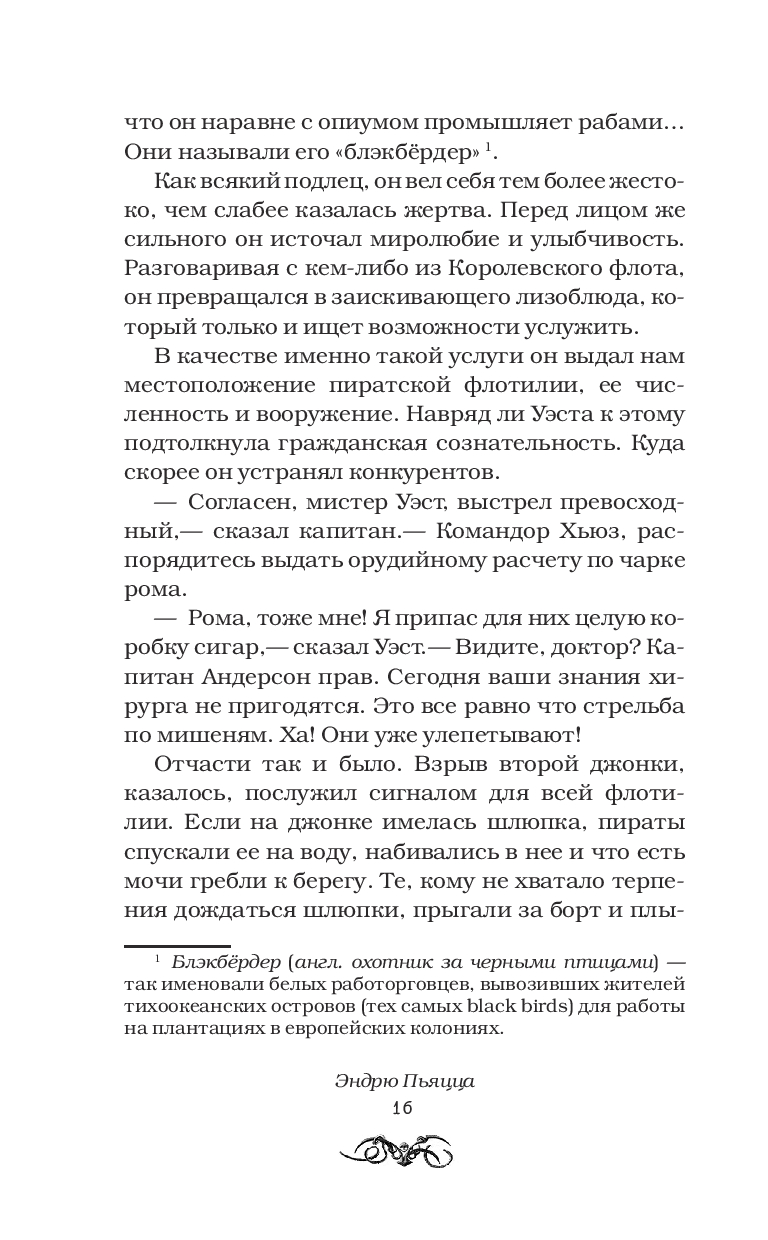 что он наравне с опиумом промышляет рабами… Они называли его «блэкбёрдер» $^1$.

Как всякий подлец, он вел себя тем более жестоко, чем слабее казалась жертва. Перед лицом же сильного он источал миролюбие и улыбчивость. Разговаривая с кем-либо из Королевского флота, он превращался в заискивающего лизоблюда, который только и ищет возможности услужить.

В качестве именно такой услуги он выдал нам местоположение пиратской флотилии, ее численность и вооружение. Навряд ли Уэста к этому подтолкнула гражданская сознательность. Куда скорее он устранял конкурентов.

— Согласен, мистер Уэст, выстрел превосходный,— сказал капитан.— Командор Хьюз, распорядитесь выдать орудийному расчету по чарке рома.

— Рома, тоже мне! Я припас для них целую коробку сигар,— сказал Уэст.— Видите, доктор? Капитан Андерсон прав. Сегодня ваши знания хирурга не пригодятся. Это все равно что стрельба по мишеням. Ха! Они уже улепетывают!

Отчасти так и было. Взрыв второй джонки, казалось, послужил сигналом для всей флотилии. Если на джонке имелась шлюпка, пираты спускали ее на воду, набивались в нее и что есть мочи гребли к берегу. Те, кому не хватало терпения дождаться шлюпки, прыгали за борт и плы-

$^1$ Блэкбёрдер (англ. охотник за черными птицами) — так именовали белых работорговцев, вывозивших жителей тихоокеанских островов (тех самых black birds) для работы на плантациях в европейских колониях.

Эндрю Пьяцца
16